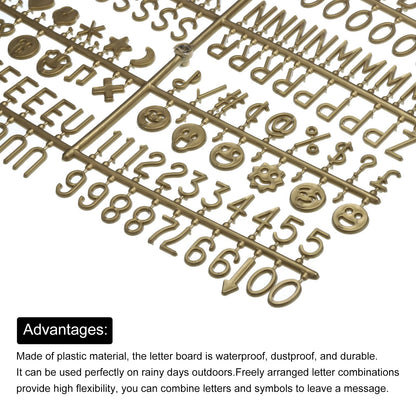 Advantages:

Made of plastic material, the letter board is waterproof, dustproof, and durable. It can be used perfectly on rainy days outdoors.Freely arranged letter combinations provide high flexibility, you can combine letters and symbols to leave a message.